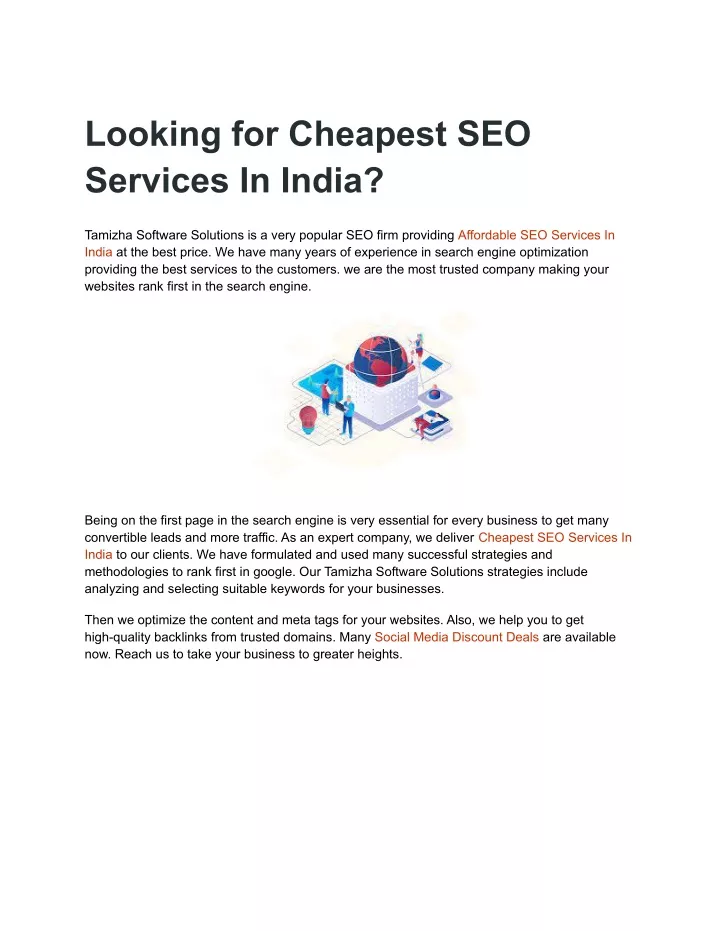 Looking for Cheapest SEO Services In India?

Tamizha Software Solutions is a very popular SEO firm providing Affordable SEO Services In India at the best price. We have many years of experience in search engine optimization providing the best services to the customers. we are the most trusted company making your websites rank first in the search engine.

Being on the first page in the search engine is very essential for every business to get many convertible leads and more traffic. As an expert company, we deliver Cheapest SEO Services In India to our clients. We have formulated and used many successful strategies and methodologies to rank first in google. Our Tamizha Software Solutions strategies include analyzing and selecting suitable keywords for your businesses.

Then we optimize the content and meta tags for your websites. Also, we help you to get high-quality backlinks from trusted domains. Many Social Media Discount Deals are available now. Reach us to take your business to greater heights.